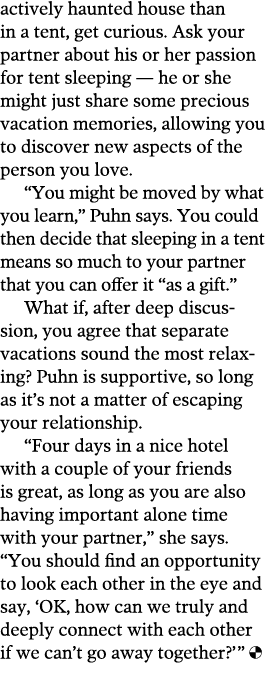 actively haunted house than in a tent, get curious. Ask your partner about his or her passion for tent sleeping — he or she might just share some precious vacation memories, allowing you to discover new aspects of the person you love.

“You might be moved by what you learn,” Puhn says. You could then decide that sleeping in a tent means so much to your partner that you can offer it “as a gift.”

What if, after deep discussion, you agree that separate vacations sound the most relaxing? Puhn is supportive, so long as it’s not a matter of escaping your relationship.

“Four days in a nice hotel with a couple of your friends is great, as long as you are also having important alone time with your partner,” she says. “You should find an opportunity to look each other in the eye and say, ‘OK, how can we truly and deeply connect with each other if we can’t go away together?’”